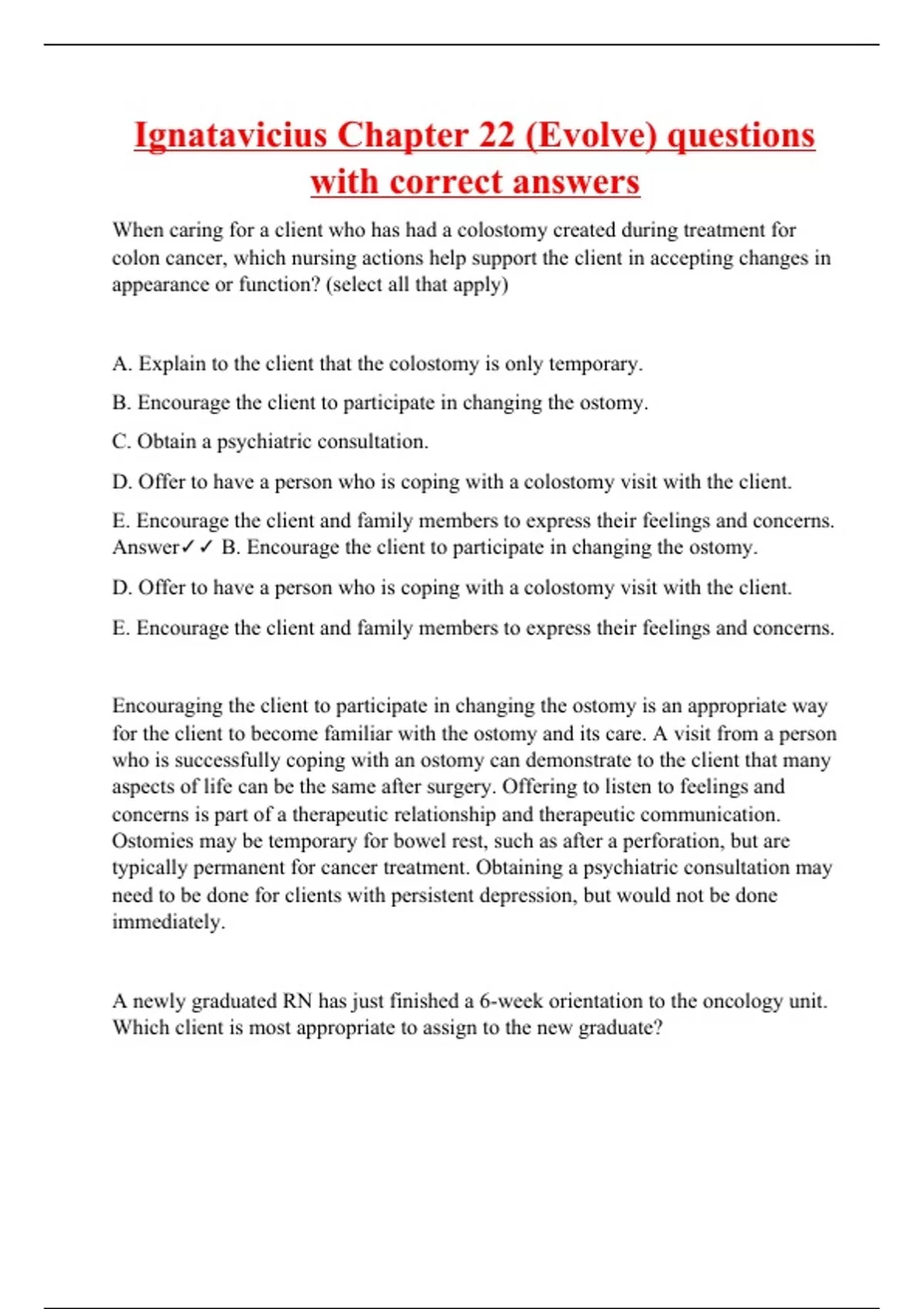 Ignatavicius Chapter 22 (Evolve) questions with correct answers

When caring for a client who has had a colostomy created during treatment for colon cancer, which nursing actions help support the client in accepting changes in appearance or function? (select all that apply)

A. Explain to the client that the colostomy is only temporary.

B. Encourage the client to participate in changing the ostomy.

C. Obtain a psychiatric consultation.

D. Offer to have a person who is coping with a colostomy visit with the client.

E. Encourage the client and family members to express their feelings and concerns. Answer✓✓ B. Encourage the client to participate in changing the ostomy.

D. Offer to have a person who is coping with a colostomy visit with the client.

E. Encourage the client and family members to express their feelings and concerns.

Encouraging the client to participate in changing the ostomy is an appropriate way for the client to become familiar with the ostomy and its care. A visit from a person who is successfully coping with an ostomy can demonstrate to the client that many aspects of life can be the same after surgery. Offering to listen to feelings and concerns is part of a therapeutic relationship and therapeutic communication. Ostomies may be temporary for bowel rest, such as after a perforation, but are typically permanent for cancer treatment. Obtaining a psychiatric consultation may need to be done for clients with persistent depression, but would not be done immediately.

A newly graduated RN has just finished a 6-week orientation to the oncology unit. Which client is most appropriate to assign to the new graduate?